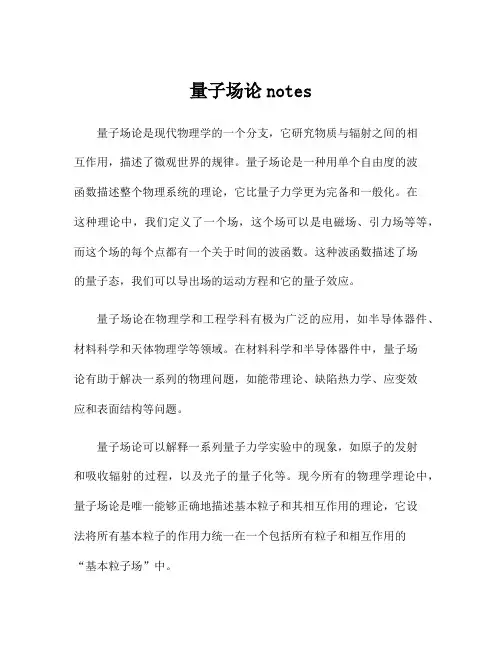 量子场论 notes

量子场论是现代物理学的一个分支，它研究物质与辐射之间的相互作用，描述了微观世界的规律。量子场论是一种用单个自由度的波函数描述整个物理系统的理论，它比量子力学更为完备和一般化。在这种理论中，我们定义了一个场，这个场可以是电磁场、引力场等等，而这个场的每个点都有一个关于时间的波函数。这种波函数描述了场的量子态，我们可以导出场的运动方程和它的量子效应。

量子场论在物理学和工程学科有极为广泛的应用，如半导体器件、材料科学和天体物理学等领域。在材料科学和半导体器件中，量子场论有助于解决一系列的物理问题，如能带理论、缺陷热力学、应变效应和表面结构等问题。

量子场论可以解释一系列量子力学实验中的现象，如原子的发射和吸收辐射的过程，以及光子的量子化等。现今所有的物理学理论中，量子场论是唯一能够正确地描述基本粒子和其相互作用的理论，它设法将所有基本粒子的作用力统一在一个包括所有粒子和相互作用的“基本粒子场”中。